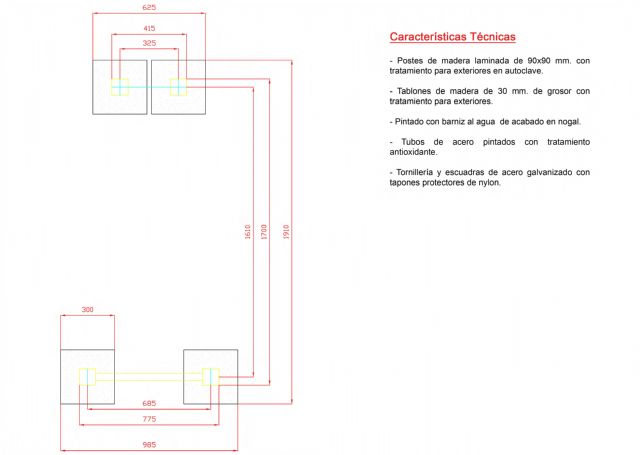 625

415

325

1610

1700

1910

300

685

775

985

Características Técnicas

- Postes de madera laminada de 90x90 mm. con tratamiento para exteriores en autoclave.

- Tablones de madera de 30 mm. de grosor con tratamiento para exteriores.

- Pintado con barniz al agua de acabado en nogal.

- Tubos de acero pintados con tratamiento antioxidante.

- Tornillería y escuadras de acero galvanizado con tapones protectores de nylon.